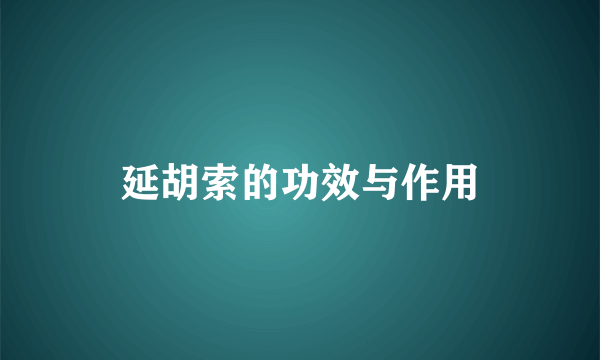 延胡索的功效与作用